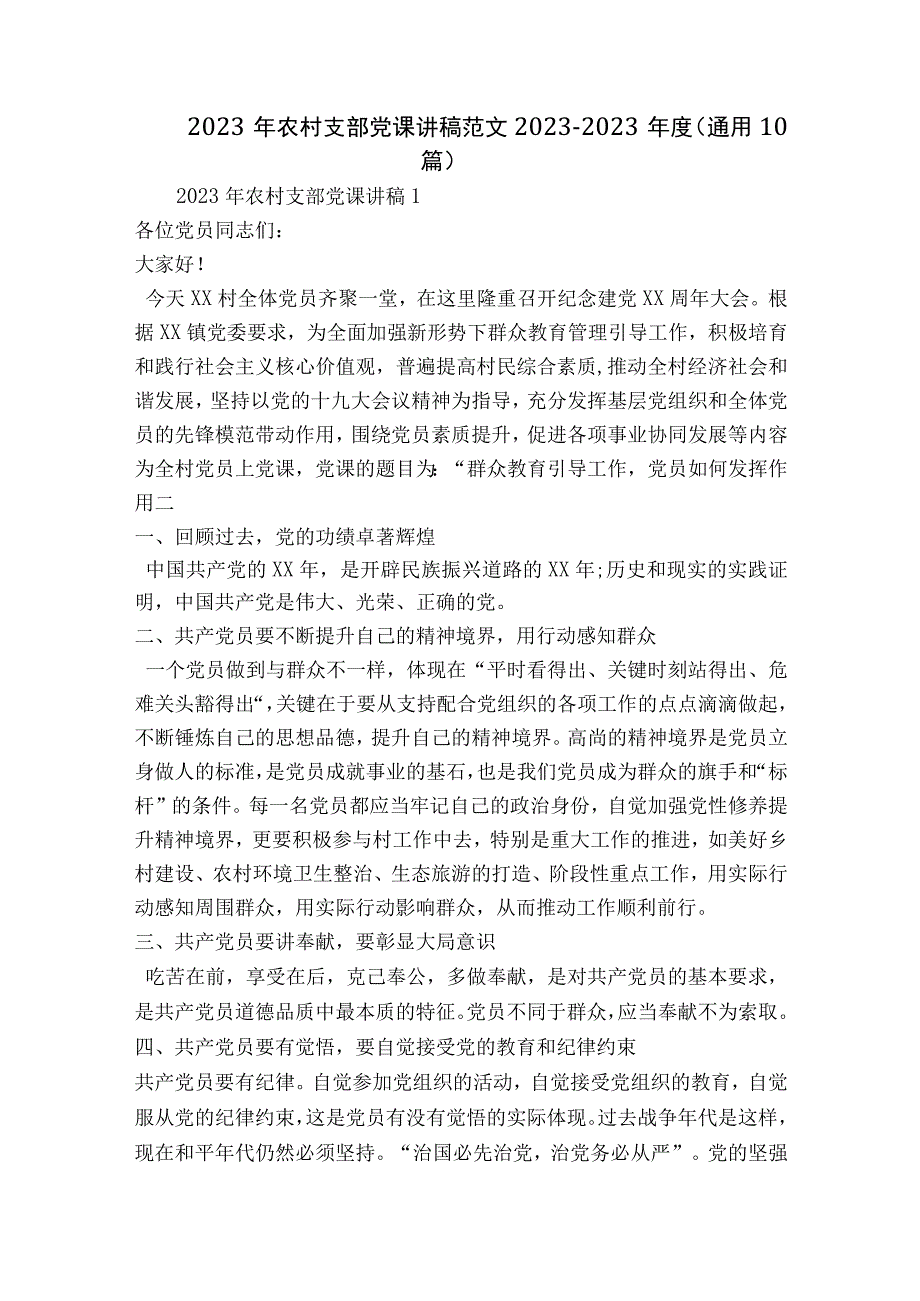 2023 年农村支部党课讲稿范文 2023-2023 年度（通用 10 篇）

2023 年农村支部党课讲稿 1

各位党员同志们：

大家好！

今天 XX 村全体党员齐聚一堂，在这里隆重召开纪念建党 XX 周年大会。根据 XX 镇党委要求，为全面加强新形势下群众教育管理引导工作，积极培育和践行社会主义核心价值观，普遍提高村民综合素质，推动全村经济社会和谐发展，坚持以党的十九大会议精神为指导，充分发挥基层党组织和全体党员的先锋模范带动作用，围绕党员素质提升，促进各项事业协同发展等内容为全村党员上党课，党课的题目为：“群众教育引导工作，党员如何发挥作用二

一、回顾过去，党的功绩卓著辉煌

中国共产党的 XX 年，是开辟民族振兴道路的 XX 年;历史和现实的实践证明，中国共产党是伟大、光荣、正确的党。

二、共产党员要不断提升自己的精神境界，用行动感知群众

一个党员做到与群众不一样，体现在“平时看得出、关键时刻站得出、危难关头豁得出“，关键在于要从支持配合党组织的各项工作的点点滴滴做起，不断锤炼自己的思想品德，提升自己的精神境界。高尚的精神境界是党员立身做人的标准，是党员成就事业的基石，也是我们党员成为群众的旗手和“标杆”的条件。每一名党员都应当牢记自己的政治身份，自觉加强党性修养提升精神境界，更要积极参与村工作中去，特别是重大工作的推进，如美好乡村建设、农村环境卫生整治、生态旅游的打造、阶段性重点工作，用实际行动感知周围群众，用实际行动影响群众，从而推动工作顺利前行。

三、共产党员要讲奉献，要彰显大局意识

吃苦在前，享受在后，克己奉公，多做奉献，是对共产党员的基本要求，是共产党员道德品质中最本质的特征。党员不同于群众，应当奉献不为索取。

四、共产党员要有觉悟，要自觉接受党的教育和纪律约束

共产党员要有纪律。自觉参加党组织的活动，自觉接受党组织的教育，自觉服从党的纪律约束，这是党员有没有觉悟的实际体现。过去战争年代是这样，现在和平年代仍然必须坚持。“治国必先治党，治党务必从严”。党的坚强